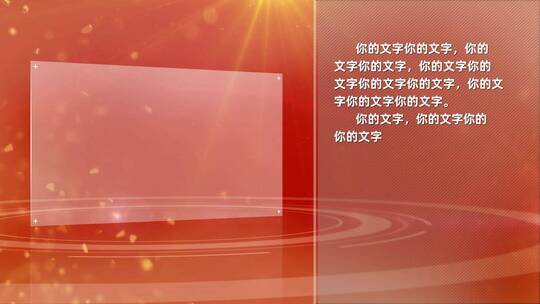 你的文字你的文字，你的文字你的文字，你的文字你的文字你的文字你的文字，你的文字你的文字你的文字。

你的文字，你的文字你的你的文字